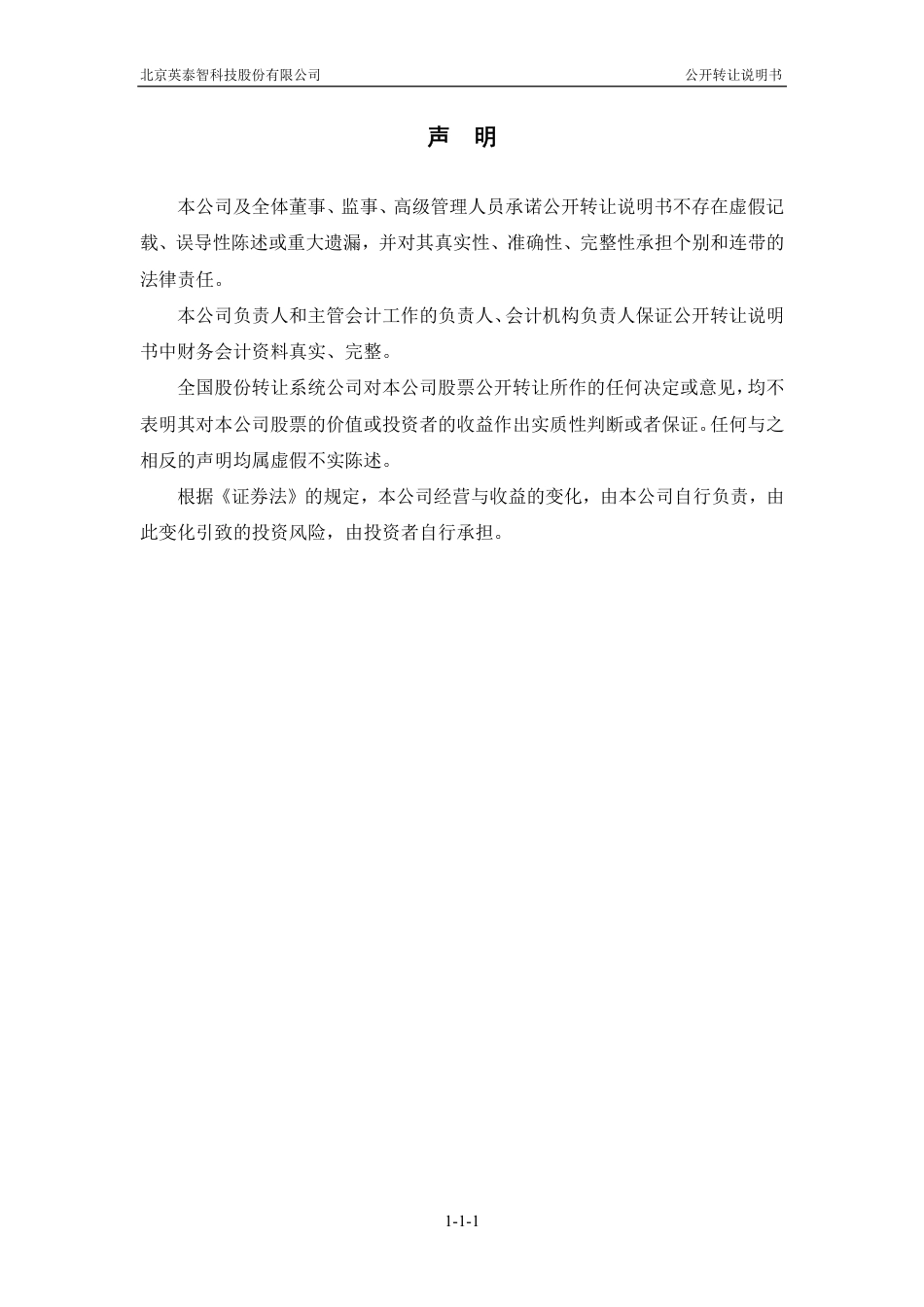 北京英泰智科技股份有限公司

公开转让说明书

声　明

本公司及全体董事、监事、高级管理人员承诺公开转让说明书不存在虚假记载、误导性陈述或重大遗漏，并对其真实性、准确性、完整性承担个别和连带的法律责任。

本公司负责人和主管会计工作的负责人、会计机构负责人保证公开转让说明书中财务会计资料真实、完整。

全国股份转让系统公司对本公司股票公开转让所作的任何决定或意见，均不表明其对本公司股票的价值或投资者的收益作出实质性判断或者保证。任何与之相反的声明均属虚假不实陈述。

根据《证券法》的规定，本公司经营与收益的变化，由本公司自行负责，由此变化引致的投资风险，由投资者自行承担。

1-1-1